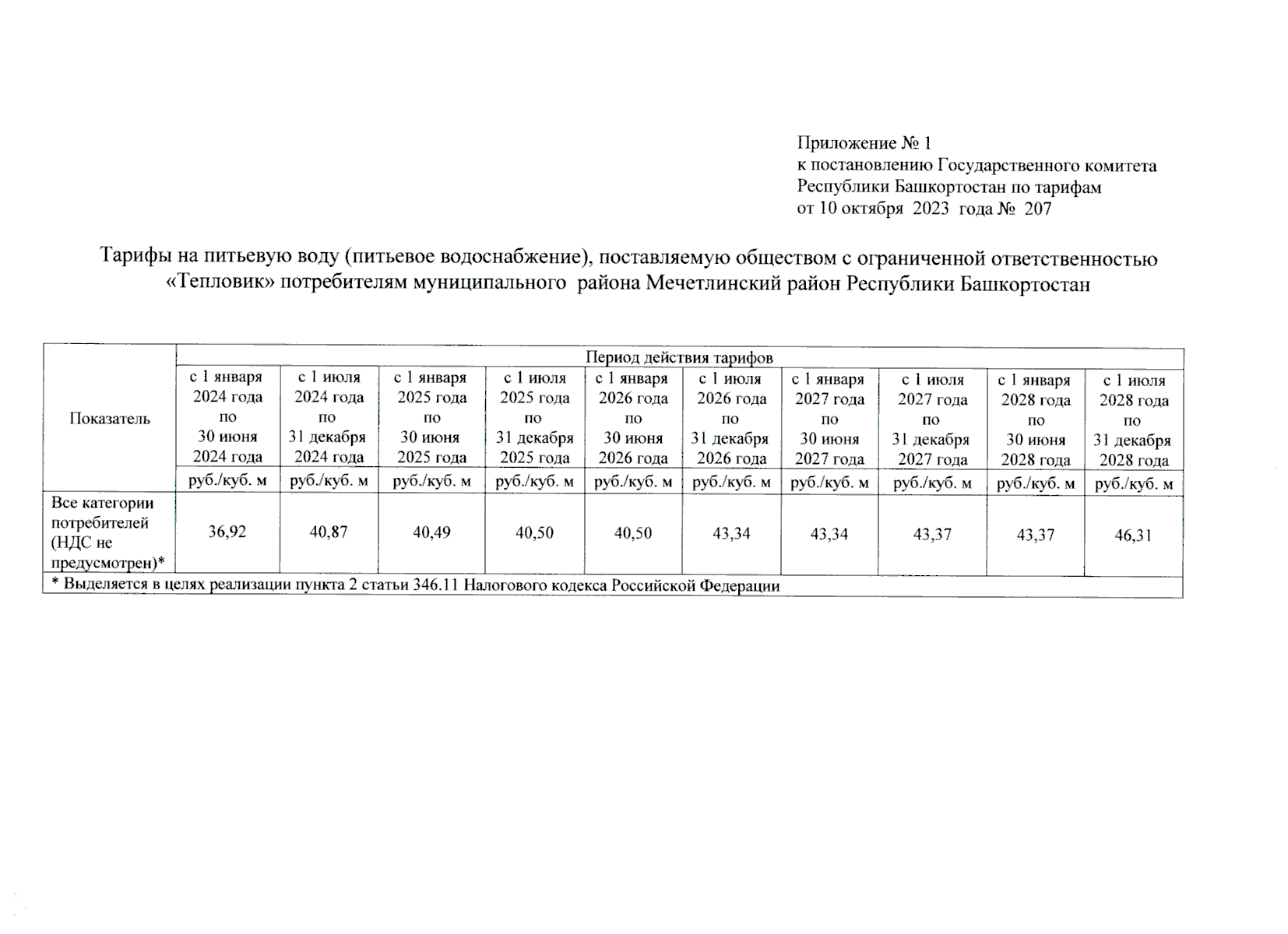 Приложение № 1
к постановлению Государственного комитета Республики Башкортостан по тарифам
от 10 октября 2023 года № 207

Тарифы на питьевую воду (питьевое водоснабжение), поставляемую обществом с ограниченной ответственностью «Тепловик» потребителям муниципального района Мечетлинский район Республики Башкортостан

| Показатель | Период действия тарифов | | | | | | | | | |
|---|---|---|---|---|---|---|---|---|---|---|
| | с 1 января 2024 года по 30 июня 2024 года | с 1 июля 2024 года по 31 декабря 2024 года | с 1 января 2025 года по 30 июня 2025 года | с 1 июля 2025 года по 31 декабря 2025 года | с 1 января 2026 года по 30 июня 2026 года | с 1 июля 2026 года по 31 декабря 2026 года | с 1 января 2027 года по 30 июня 2027 года | с 1 июля 2027 года по 31 декабря 2027 года | с 1 января 2028 года по 30 июня 2028 года | с 1 июля 2028 года по 31 декабря 2028 года |
| | руб./куб. м | руб./куб. м | руб./куб. м | руб./куб. м | руб./куб. м | руб./куб. м | руб./куб. м | руб./куб. м | руб./куб. м | руб./куб. м |
| Все категории потребителей (НДС не предусмотрен)* | 36,92 | 40,87 | 40,49 | 40,50 | 40,50 | 43,34 | 43,34 | 43,37 | 43,37 | 46,31 |
| * Выделяется в целях реализации пункта 2 статьи 346.11 Налогового кодекса Российской Федерации | | | | | | | | | | |